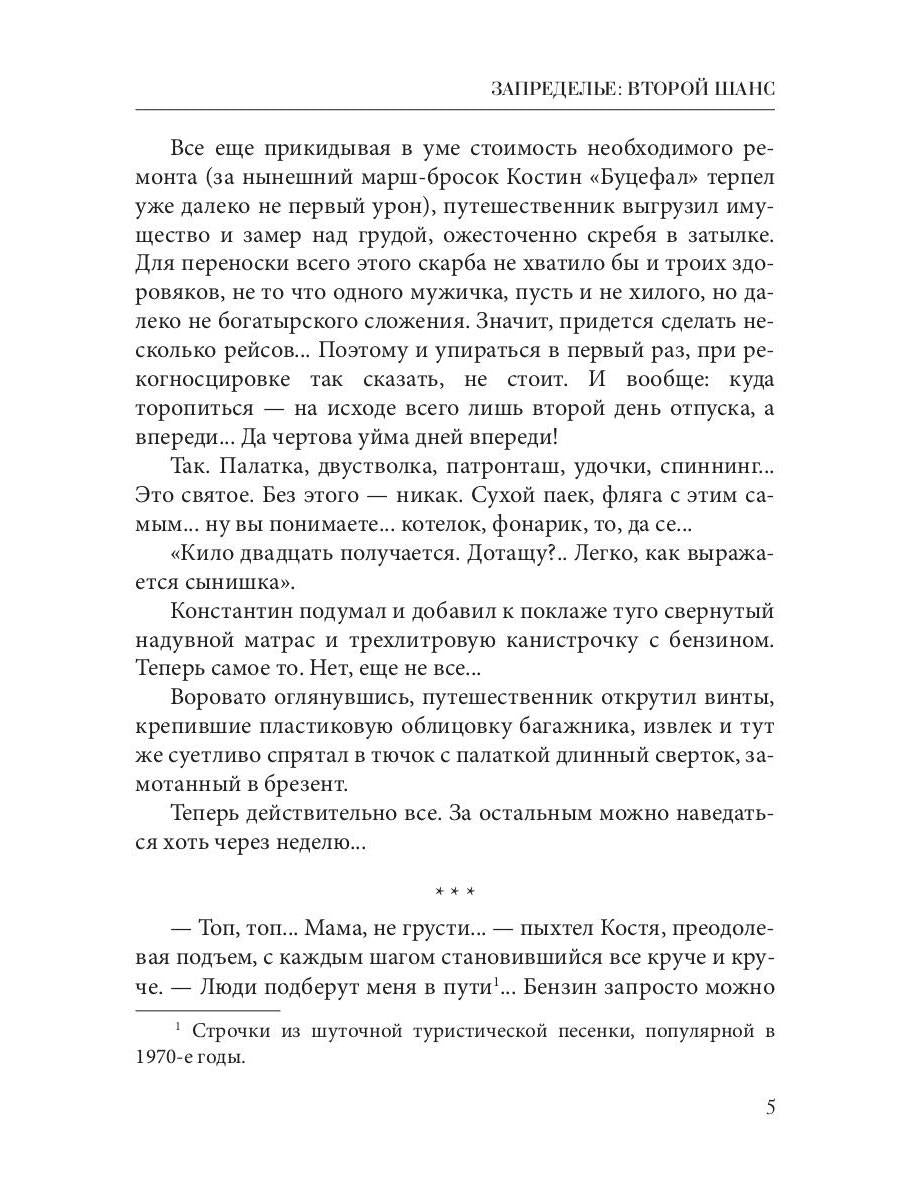 ЗАПРЕДЕЛЬЕ: ВТОРОЙ ШАНС

Все еще прикидывая в уме стоимость необходимого ремонта (за нынешний марш-бросок Костин «Буцефал» терпел уже далеко не первый урон), путешественник выгрузил имущество и замер над грудой, ожесточенно скребя в затылке. Для переноски всего этого скарба не хватило бы и троих здоровяков, не то что одного мужичка, пусть и не хилого, но далеко не богатырского сложения. Значит, придется сделать несколько рейсов... Поэтому и упираться в первый раз, при рекогносцировке так сказать, не стоит. И вообще: куда торопиться — на исходе всего лишь второй день отпуска, а впереди... Да чертова уйма дней впереди!

Так. Палатка, двустволка, патронташ, удочки, спиннинг... Это святое. Без этого — никак. Сухой паек, фляга с этим самым... ну вы понимаете... котелок, фонарик, то, да се...

«Кило двадцать получается. Дотащу?.. Легко, как выражается сынишка».

Константин подумал и добавил к поклаже туго свернутый надувной матрас и трехлитровую канистрочку с бензином. Теперь самое то. Нет, еще не все...

Воровато оглянувшись, путешественник открутил винты, крепившие пластиковую облицовку багажника, извлек и тут же суетливо спрятал в тючок с палаткой длинный сверток, замотанный в брезент.

Теперь действительно все. За остальным можно наведаться хоть через неделю...

* * *

— Топ, топ... Мама, не грусти... — пыхтел Костя, преодолевая подъем, с каждым шагом становившийся все круче и круче. — Люди подберут меня в пути$^1$... Бензин запросто можно

$^1$ Строчки из шуточной туристической песенки, популярной в 1970-е годы.

5